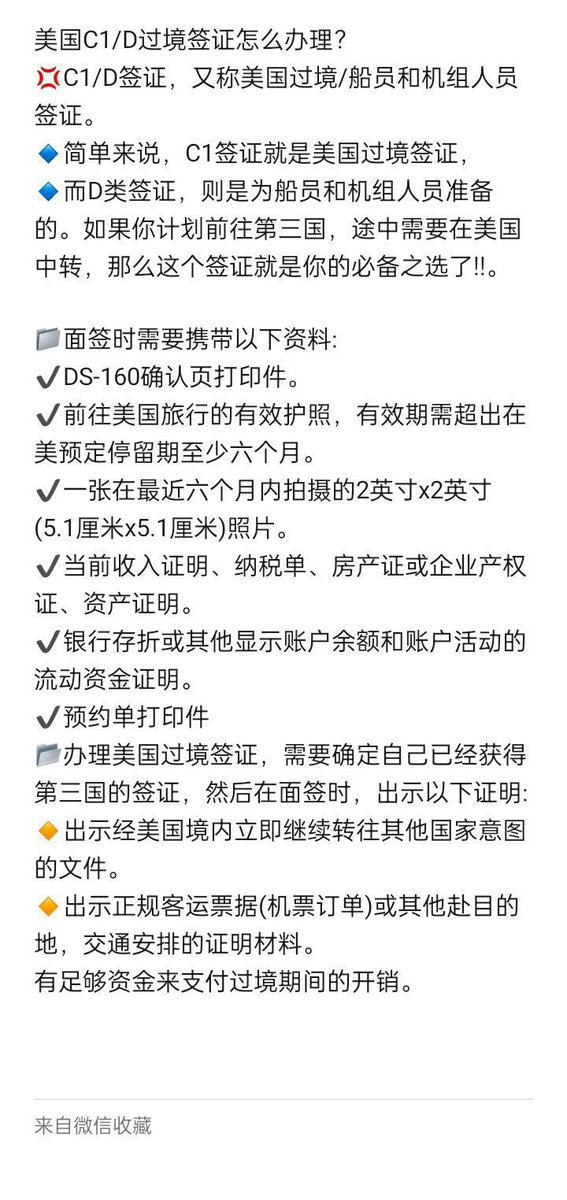 美国C1/D过境签证怎么办理？
💢C1/D签证，又称美国过境/船员和机组人员签证。
🔹简单来说，C1签证就是美国过境签证，
🔹而D类签证，则是为船员和机组人员准备的。如果你计划前往第三国，途中需要在美国中转，那么这个签证就是你的必备之选了‼。

📁面签时需要携带以下资料:
✔DS-160确认页打印件。
✔前往美国旅行的有效护照，有效期需超出在美预定停留期至少六个月。
✔一张在最近六个月内拍摄的2英寸x2英寸(5.1厘米x5.1厘米)照片。
✔当前收入证明、纳税单、房产证或企业产权证、资产证明。
✔银行存折或其他显示账户余额和账户活动的流动资金证明。
✔预约单打印件
📁办理美国过境签证，需要确定自己已经获得第三国的签证，然后在面签时，出示以下证明:
🔸出示经美国境内立即继续转往其他国家意图的文件。
🔸出示正规客运票据(机票订单)或其他赴目的地，交通安排的证明材料。
有足够资金来支付过境期间的开销。

来自微信收藏